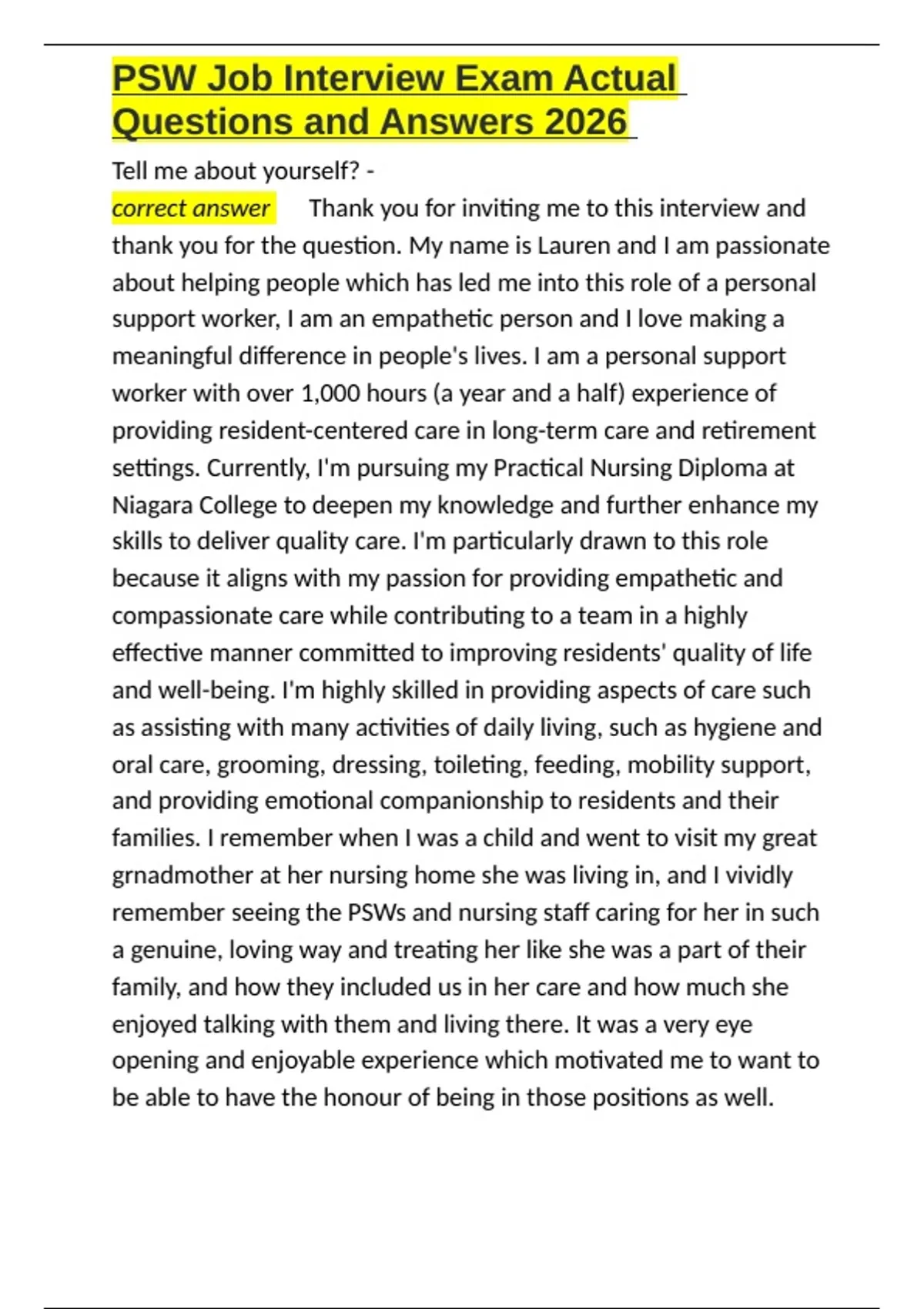 PSW Job Interview Exam Actual Questions and Answers 2026

Tell me about yourself? -
correct answer Thank you for inviting me to this interview and thank you for the question. My name is Lauren and I am passionate about helping people which has led me into this role of a personal support worker, I am an empathetic person and I love making a meaningful difference in people's lives. I am a personal support worker with over 1,000 hours (a year and a half) experience of providing resident-centered care in long-term care and retirement settings. Currently, I'm pursuing my Practical Nursing Diploma at Niagara College to deepen my knowledge and further enhance my skills to deliver quality care. I'm particularly drawn to this role because it aligns with my passion for providing empathetic and compassionate care while contributing to a team in a highly effective manner committed to improving residents' quality of life and well-being. I'm highly skilled in providing aspects of care such as assisting with many activities of daily living, such as hygiene and oral care, grooming, dressing, toileting, feeding, mobility support, and providing emotional companionship to residents and their families. I remember when I was a child and went to visit my great grnadmother at her nursing home she was living in, and I vividly remember seeing the PSWs and nursing staff caring for her in such a genuine, loving way and treating her like she was a part of their family, and how they included us in her care and how much she enjoyed talking with them and living there. It was a very eye opening and enjoyable experience which motivated me to want to be able to have the honour of being in those positions as well.